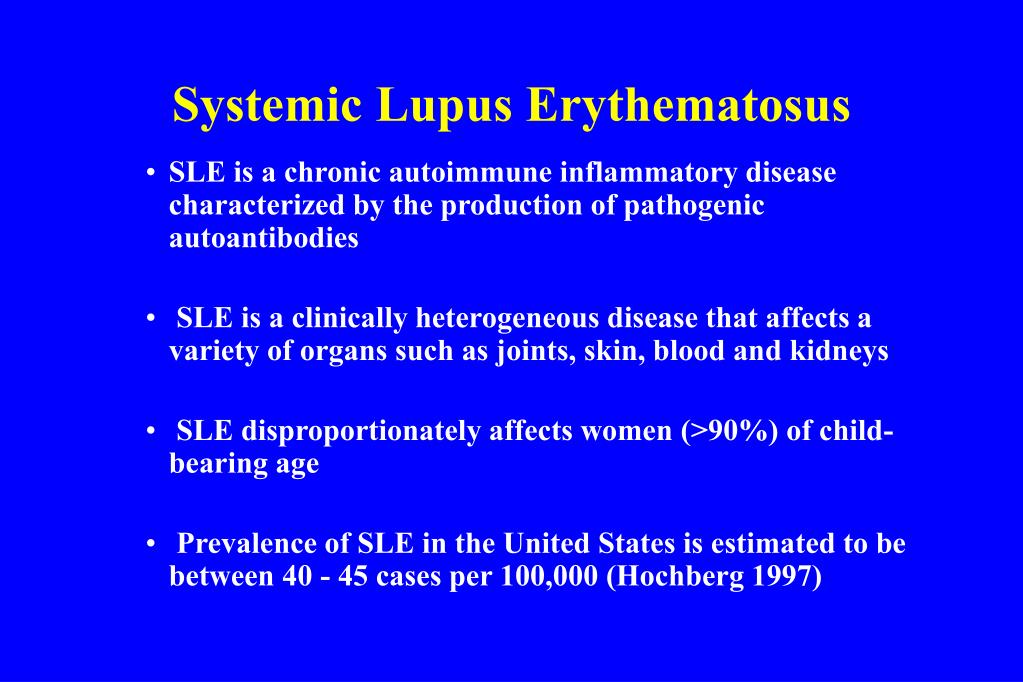 Systemic Lupus Erythematosus

• SLE is a chronic autoimmune inflammatory disease characterized by the production of pathogenic autoantibodies

• SLE is a clinically heterogeneous disease that affects a variety of organs such as joints, skin, blood and kidneys

• SLE disproportionately affects women (>90%) of child-bearing age

• Prevalence of SLE in the United States is estimated to be between 40 - 45 cases per 100,000 (Hochberg 1997)